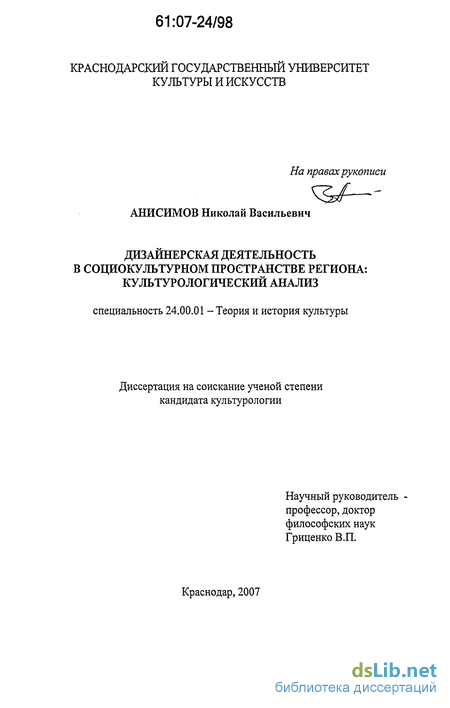 61:07-24/98

КРАСНОДАРСКИЙ ГОСУДАРСТВЕННЫЙ УНИВЕРСИТЕТ КУЛЬТУРЫ И ИСКУССТВ

На правах рукописи

АНИСИМОВ Николай Васильевич

ДИЗАЙНЕРСКАЯ ДЕЯТЕЛЬНОСТЬ В СОЦИОКУЛЬТУРНОМ ПРОСТРАНСТВЕ РЕГИОНА: КУЛЬТУРОЛОГИЧЕСКИЙ АНАЛИЗ

специальность 24.00.01 – Теория и история культуры

Диссертация на соискание ученой степени кандидата культурологии

Научный руководитель - профессор, доктор философских наук Гриценко В.П.

Краснодар, 2007

dsLib.net
библиотека диссертаций